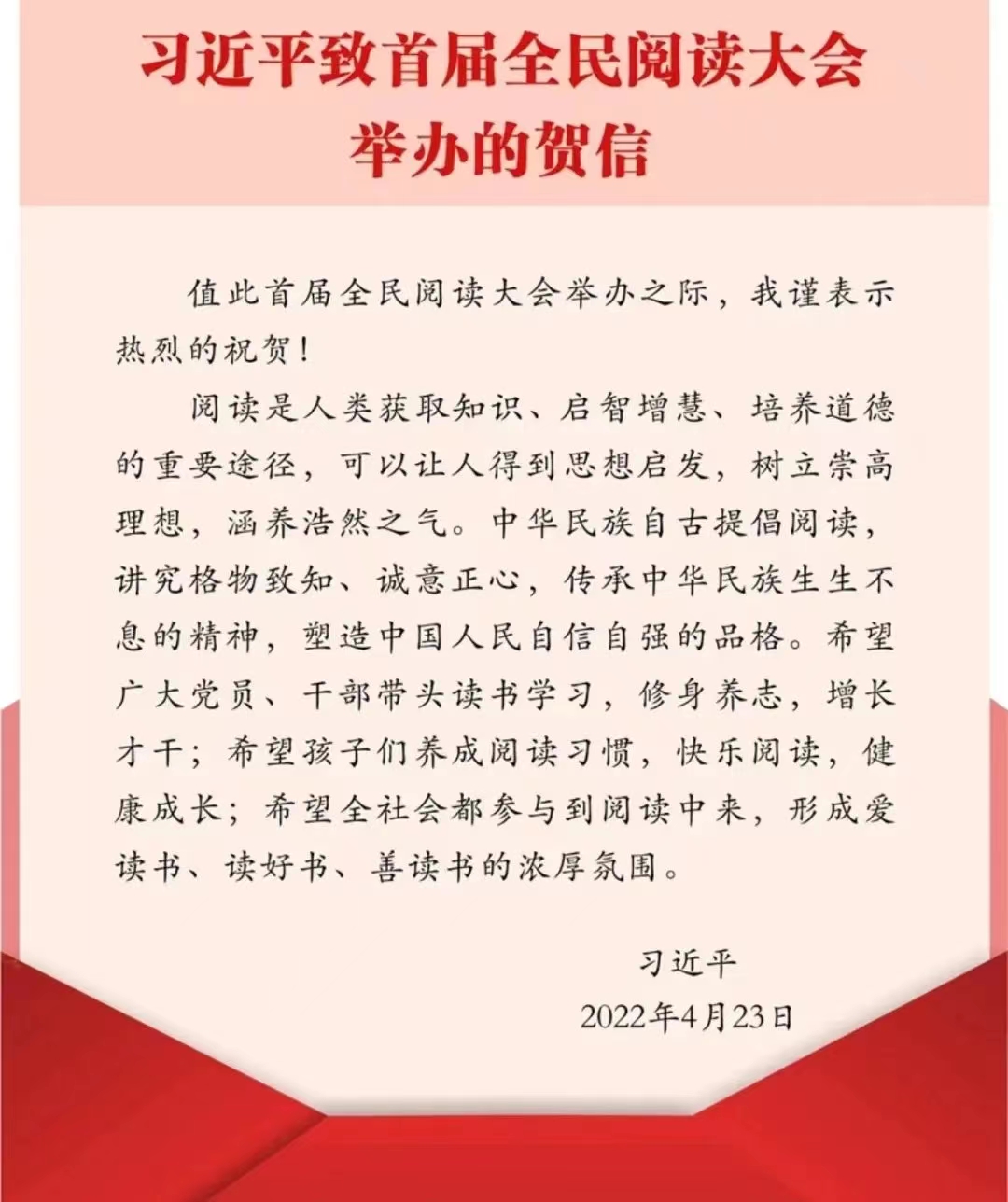 习近平致首届全民阅读大会举办的贺信

值此首届全民阅读大会举办之际，我谨表示热烈的祝贺！

阅读是人类获取知识、启智增慧、培养道德的重要途径，可以让人得到思想启发，树立崇高理想，涵养浩然之气。中华民族自古提倡阅读，讲究格物致知、诚意正心，传承中华民族生生不息的精神，塑造中国人民自信自强的品格。希望广大党员、干部带头读书学习，修身养志，增长才干；希望孩子们养成阅读习惯，快乐阅读，健康成长；希望全社会都参与到阅读中来，形成爱读书、读好书、善读书的浓厚氛围。

习近平

2022年4月23日